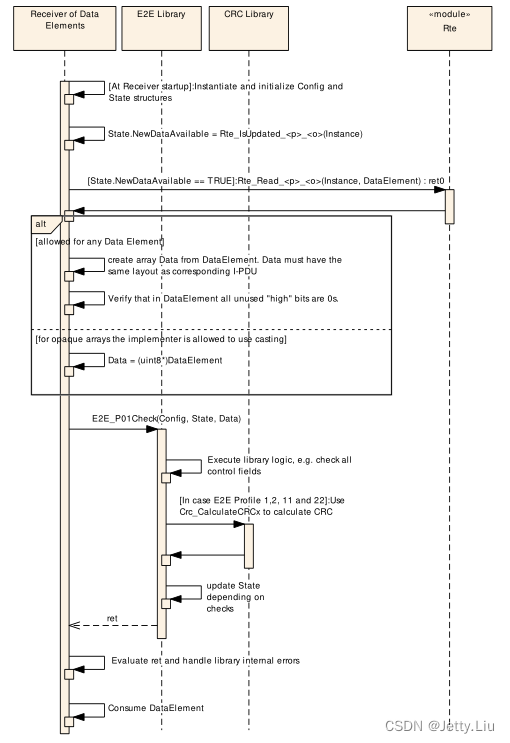 Receiver of Data Elements

E2E Library

CRC Library

«module»
Rte

[At Receiver startup]:Instantiate and initialize Config and State structures

State.NewDataAvailable = Rte_IsUpdated_<p>_<o>(Instance)

[State.NewDataAvailable == TRUE]:Rte_Read_<p>_<o>(Instance, DataElement) : ret0

alt

[allowed for any Data Element]

create array Data from DataElement. Data must have the same layout as corresponding I-PDU

Verify that in DataElement all unused "high" bits are 0s.

[for opaque arrays the implementer is allowed to use casting]

Data = (uint8*)DataElement

E2E_P01Check(Config, State, Data)

Execute library logic, e.g. check all control fields

[In case E2E Profile 1,2, 11 and 22]:Use Crc_CalculateCRCx to calculate CRC

update State depending on checks

ret

Evaluate ret and handle library internal errors

Consume DataElement

CSDN @Jetty.Liu